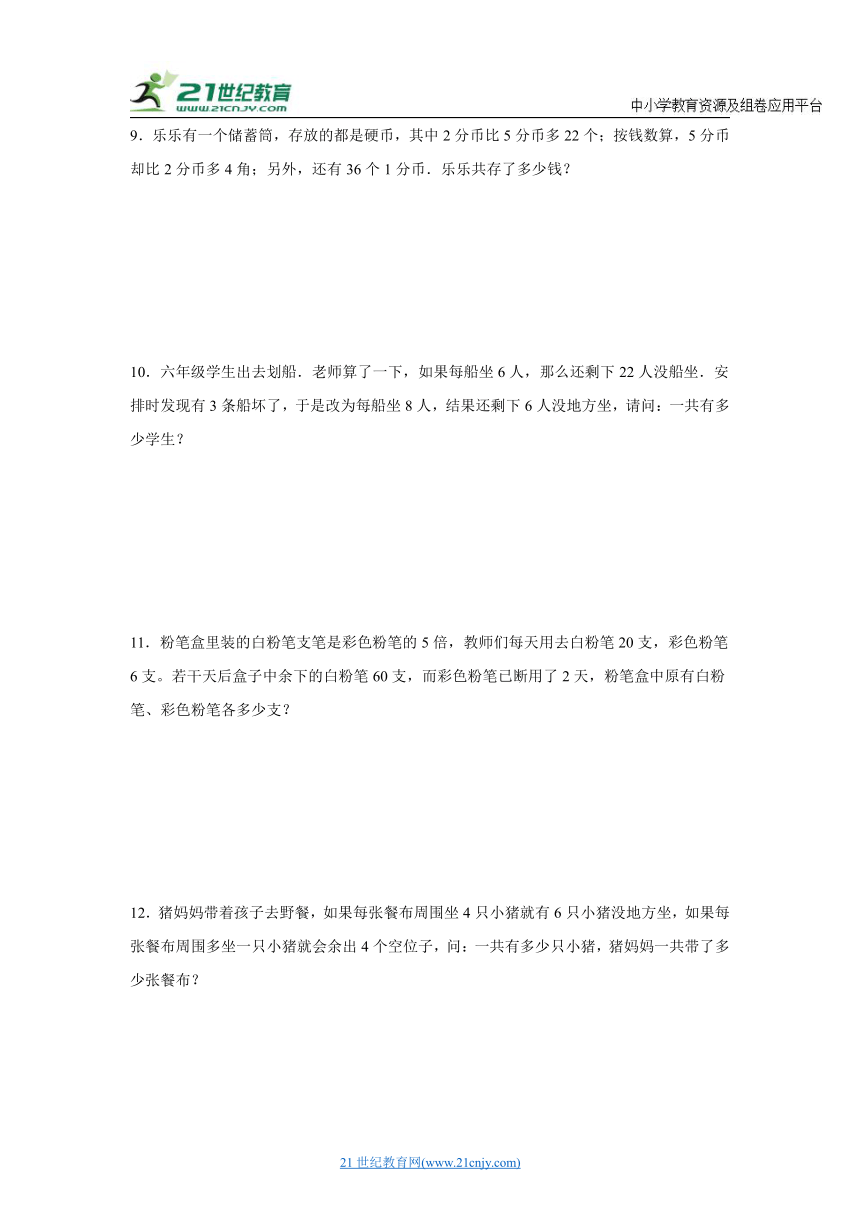 21世纪教育
www.21cnjy.com

中小学教育资源及组卷应用平台

9．乐乐有一个储蓄筒，存放的都是硬币，其中 2 分币比 5 分币多 22 个；按钱数算，5 分币却比 2 分币多 4 角；另外，还有 36 个 1 分币．乐乐共存了多少钱？

10．六年级学生出去划船．老师算了一下，如果每船坐 6 人，那么还剩下 22 人没船坐．安排时发现有 3 条船坏了，于是改为每船坐 8 人，结果还剩下 6 人没地方坐，请问：一共有多少学生？

11．粉笔盒里装的白粉笔支笔是彩色粉笔的 5 倍，教师们每天用去白粉笔 20 支，彩色粉笔 6 支。若干天后盒子中余下的白粉笔 60 支，而彩色粉笔已断用了 2 天，粉笔盒中原有白粉笔、彩色粉笔各多少支？

12．猪妈妈带着孩子去野餐，如果每张餐布周围坐 4 只小猪就有 6 只小猪没地方坐，如果每张餐布周围多坐一只小猪就会余出 4 个空位子，问：一共有多少只小猪，猪妈妈一共带了多少张餐布？

21 世纪教育网(www.21cnjy.com)